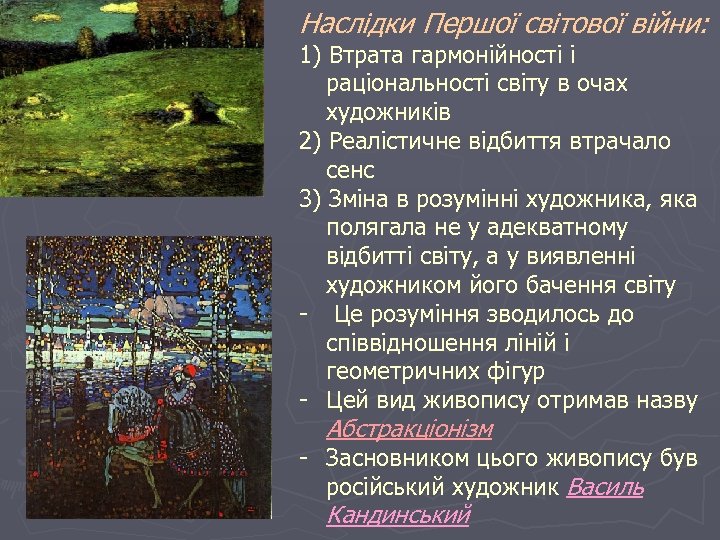 Наслідки Першої світової війни:

1) Втрата гармонійності і раціональності світу в очах художників

2) Реалістичне відбиття втрачало сенс

3) Зміна в розумінні художника, яка полягала не у адекватному відбитті світу, а у виявленні художником його бачення світу

- Це розуміння зводилось до співвідношення ліній і геометричних фігур

- Цей вид живопису отримав назву Абстракціонізм

- Засновником цього живопису був російський художник Василь Кандинський